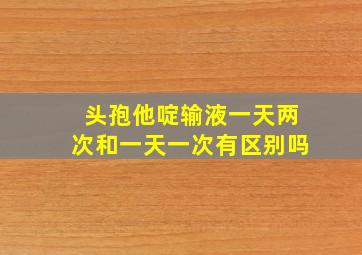 头孢他啶输液一天两次和一天一次有区别吗